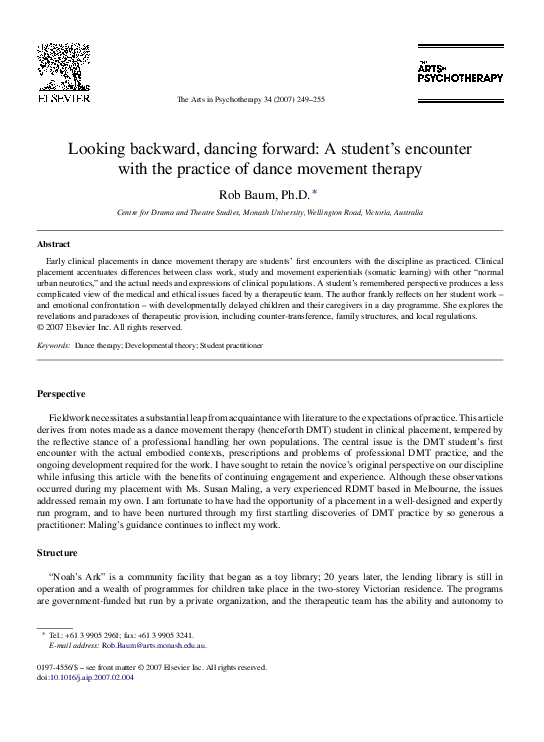 ELSEVIER

The Arts in Psychotherapy 34 (2007) 249–255

THE ARTS IN PSYCHOTHERAPY

Looking backward, dancing forward: A student's encounter with the practice of dance movement therapy

Rob Baum, Ph.D. *

Centre for Drama and Theatre Studies, Monash University, Wellington Road, Victoria, Australia

Abstract

Early clinical placements in dance movement therapy are students' first encounters with the discipline as practiced. Clinical placement accentuates differences between class work, study and movement experientials (somatic learning) with other "normal urban neurotics," and the actual needs and expressions of clinical populations. A student's remembered perspective produces a less complicated view of the medical and ethical issues faced by a therapeutic team. The author frankly reflects on her student work – and emotional confrontation – with developmentally delayed children and their caregivers in a day programme. She explores the revelations and paradoxes of therapeutic provision, including counter-transference, family structures, and local regulations.
© 2007 Elsevier Inc. All rights reserved.

Keywords: Dance therapy; Developmental theory; Student practitioner

Perspective

Fieldwork necessitates a substantial leap from acquaintance with literature to the expectations of practice. This article derives from notes made as a dance movement therapy (henceforth DMT) student in clinical placement, tempered by the reflective stance of a professional handling her own populations. The central issue is the DMT student's first encounter with the actual embodied contexts, prescriptions and problems of professional DMT practice, and the ongoing development required for the work. I have sought to retain the novice's original perspective on our discipline while infusing this article with the benefits of continuing engagement and experience. Although these observations occurred during my placement with Ms. Susan Maling, a very experienced RDMT based in Melbourne, the issues addressed remain my own. I am fortunate to have had the opportunity of a placement in a well-designed and expertly run program, and to have been nurtured through my first startling discoveries of DMT practice by so generous a practitioner: Maling's guidance continues to inflect my work.

Structure

"Noah's Ark" is a community facility that began as a toy library; 20 years later, the lending library is still in operation and a wealth of programmes for children take place in the two-storey Victorian residence. The programs are government-funded but run by a private organization, and the therapeutic team has the ability and autonomy to

* Tel.: +61 3 9905 2961; fax: +61 3 9905 3241.
E-mail address: Rob.Baum@arts.monash.edu.au.

0197-4556/$ – see front matter © 2007 Elsevier Inc. All rights reserved.
doi:10.1016/j.aip.2007.02.004